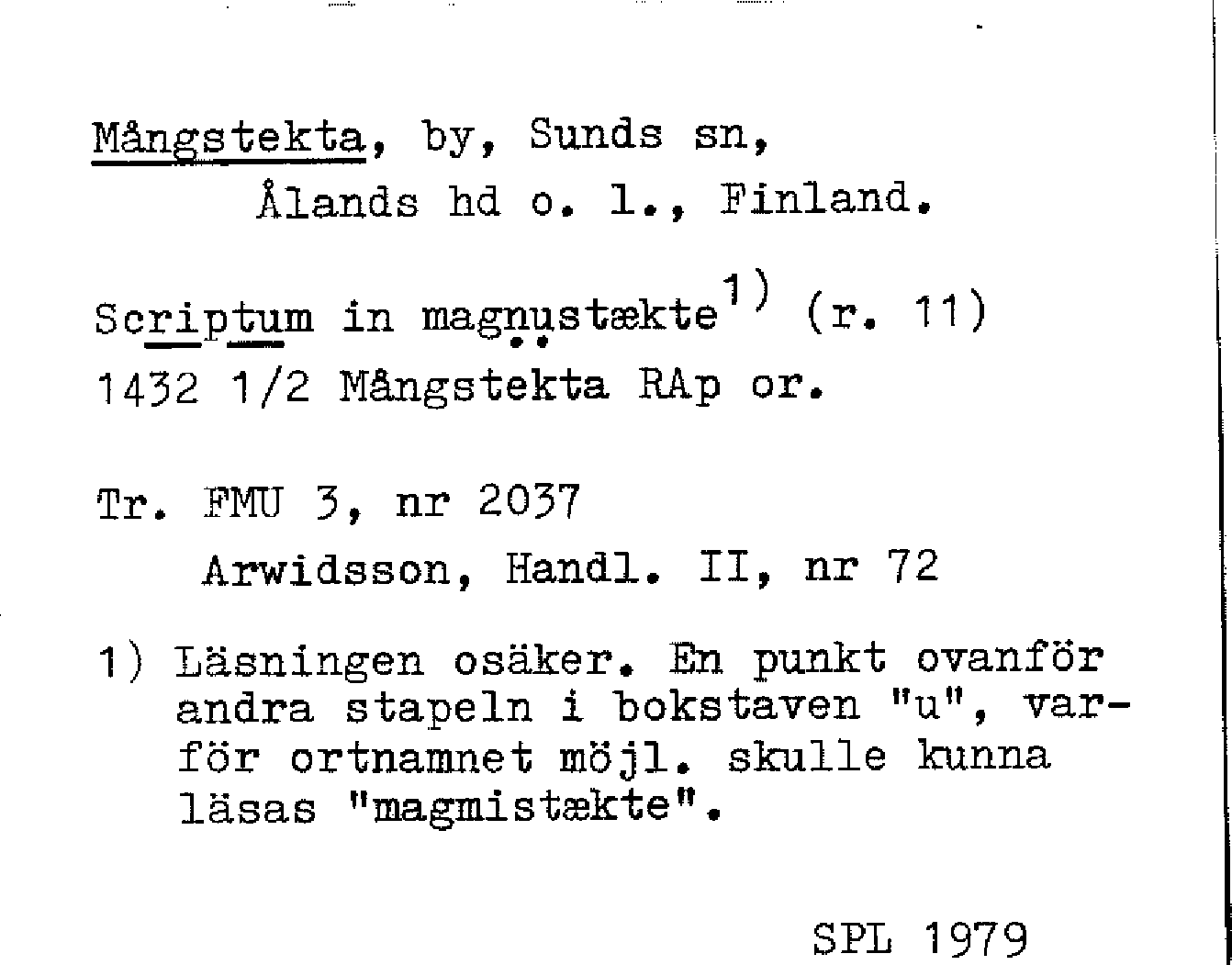 Mångstekta, by, Sunds sn,
Ålands hd o. l., Finland.

Scriptum in magnustækte$^{1)}$ (r. 11)
1432 1/2 Mångstekta RAp or.

Tr. FMU 3, nr 2037
Arwidsson, Handl. II, nr 72

1) Läsningen osäker. En punkt ovanför andra stapeln i bokstaven "u", varför ortnamnet möjl. skulle kunna läsas "magmistækte".

SPL 1979